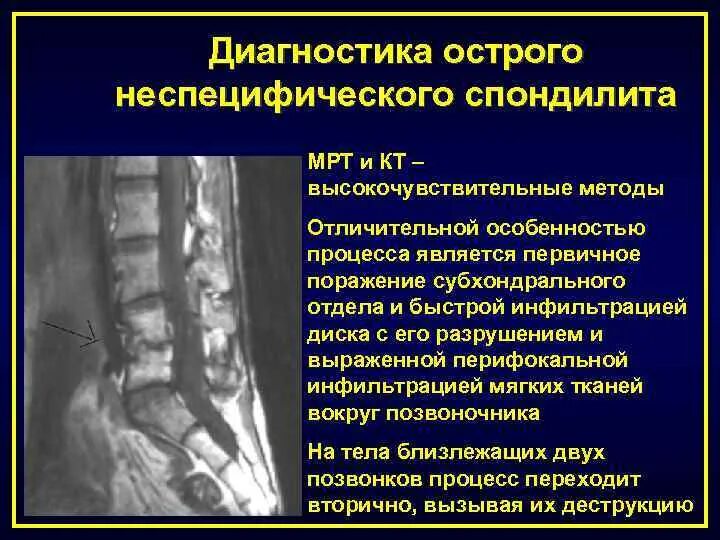 Диагностика острого неспецифического спондилита

МРТ и КТ – высокочувствительные методы

Отличительной особенностью процесса является первичное поражение субхондрального отдела и быстрой инфильтрацией диска с его разрушением и выраженной перифокальной инфильтрацией мягких тканей вокруг позвоночника

На тела близлежащих двух позвонков процесс переходит вторично, вызывая их деструкцию